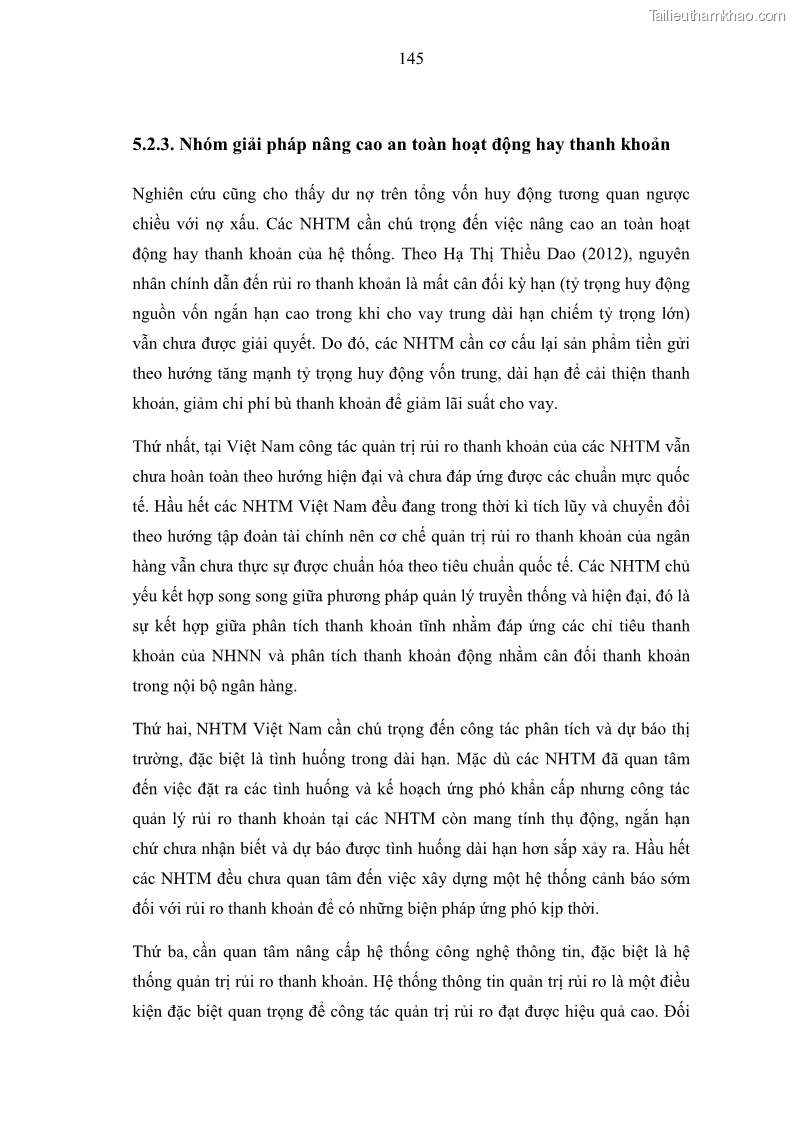 Tailieuthamkhao.com

145

5.2.3. Nhóm giải pháp nâng cao an toàn hoạt động hay thanh khoản

Nghiên cứu cũng cho thấy dư nợ trên tổng vốn huy động tương quan ngược chiều với nợ xấu. Các NHTM cần chú trọng đến việc nâng cao an toàn hoạt động hay thanh khoản của hệ thống. Theo Hạ Thị Thiều Dao (2012), nguyên nhân chính dẫn đến rủi ro thanh khoản là mất cân đối kỳ hạn (tỷ trọng huy động nguồn vốn ngắn hạn cao trong khi cho vay trung dài hạn chiếm tỷ trọng lớn) vẫn chưa được giải quyết. Do đó, các NHTM cần cơ cấu lại sản phẩm tiền gửi theo hướng tăng mạnh tỷ trọng huy động vốn trung, dài hạn để cải thiện thanh khoản, giảm chi phí bù thanh khoản để giảm lãi suất cho vay.

Thứ nhất, tại Việt Nam công tác quản trị rủi ro thanh khoản của các NHTM vẫn chưa hoàn toàn theo hướng hiện đại và chưa đáp ứng được các chuẩn mực quốc tế. Hầu hết các NHTM Việt Nam đều đang trong thời kì tích lũy và chuyển đổi theo hướng tập đoàn tài chính nên cơ chế quản trị rủi ro thanh khoản của ngân hàng vẫn chưa thực sự được chuẩn hóa theo tiêu chuẩn quốc tế. Các NHTM chủ yếu kết hợp song song giữa phương pháp quản lý truyền thống và hiện đại, đó là sự kết hợp giữa phân tích thanh khoản tĩnh nhằm đáp ứng các chỉ tiêu thanh khoản của NHNN và phân tích thanh khoản động nhằm cân đối thanh khoản trong nội bộ ngân hàng.

Thứ hai, NHTM Việt Nam cần chú trọng đến công tác phân tích và dự báo thị trường, đặc biệt là tình huống trong dài hạn. Mặc dù các NHTM đã quan tâm đến việc đặt ra các tình huống và kế hoạch ứng phó khẩn cấp nhưng công tác quản lý rủi ro thanh khoản tại các NHTM còn mang tính thụ động, ngắn hạn chứ chưa nhận biết và dự báo được tình huống dài hạn hơn sắp xảy ra. Hầu hết các NHTM đều chưa quan tâm đến việc xây dựng một hệ thống cảnh báo sớm đối với rủi ro thanh khoản để có những biện pháp ứng phó kịp thời.

Thứ ba, cần quan tâm nâng cấp hệ thống công nghệ thông tin, đặc biệt là hệ thống quản trị rủi ro thanh khoản. Hệ thống thông tin quản trị rủi ro là một điều kiện đặc biệt quan trọng để công tác quản trị rủi ro đạt được hiệu quả cao. Đối